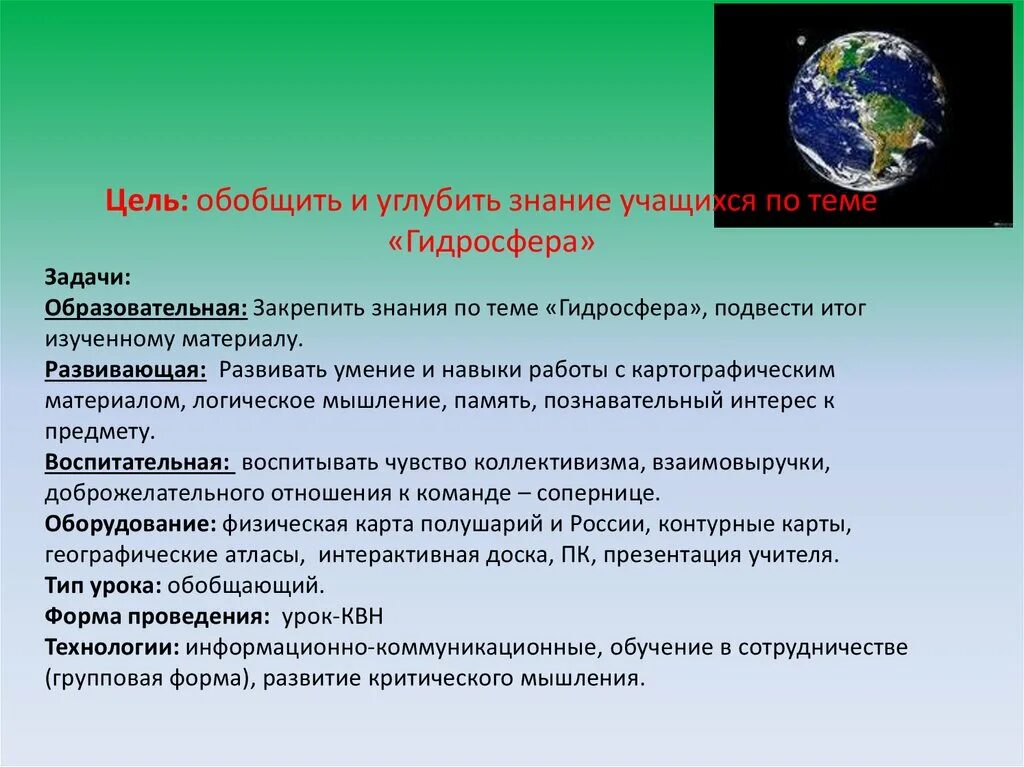 Цель: обобщить и углубить знание учащихся по теме «Гидросфера»

Задачи:
Образовательная: Закрепить знания по теме «Гидросфера», подвести итог изученному материалу.
Развивающая: Развивать умение и навыки работы с картографическим материалом, логическое мышление, память, познавательный интерес к предмету.
Воспитательная: воспитывать чувство коллективизма, взаимовыручки, доброжелательного отношения к команде – сопернице.
Оборудование: физическая карта полушарий и России, контурные карты, географические атласы, интерактивная доска, ПК, презентация учителя.
Тип урока: обобщающий.
Форма проведения: урок-КВН
Технологии: информационно-коммуникационные, обучение в сотрудничестве (групповая форма), развитие критического мышления.